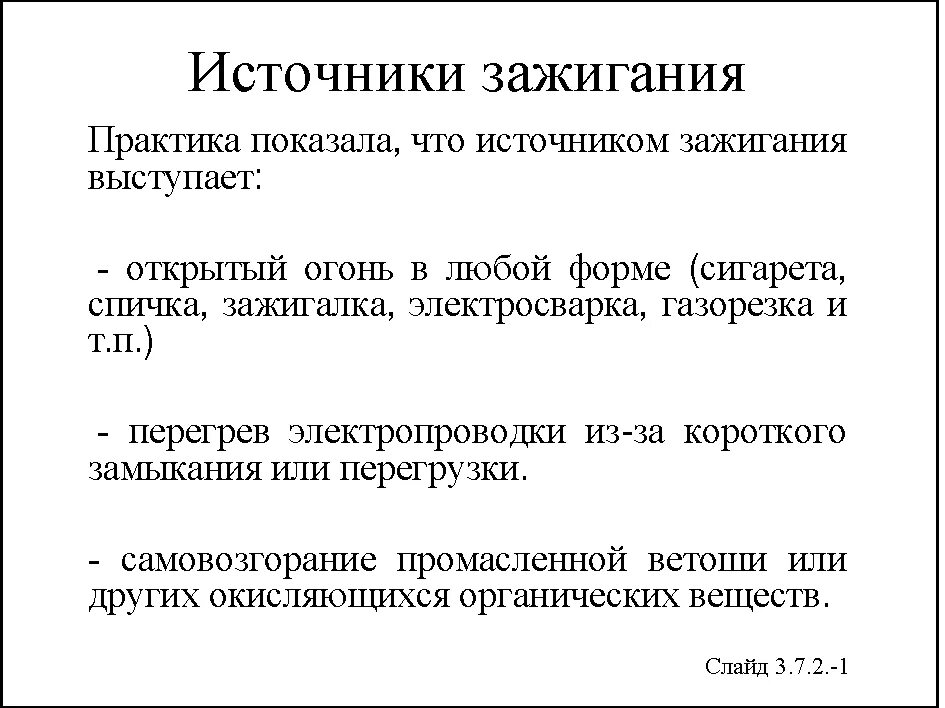 Источники зажигания

Практика показала, что источником зажигания выступает:

- открытый огонь в любой форме (сигарета, спичка, зажигалка, электросварка, газорезка и т.п.)

- перегрев электропроводки из-за короткого замыкания или перегрузки.

- самовозгорание промасленной ветоши или других окисляющихся органических веществ.

Слайд 3.7.2.-1